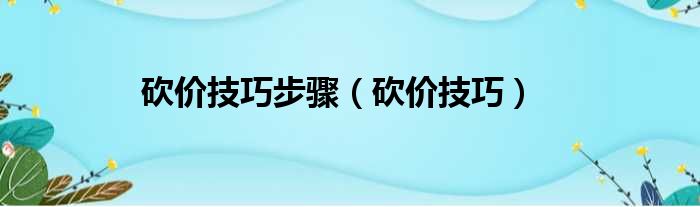 砍价技巧步骤（砍价技巧）